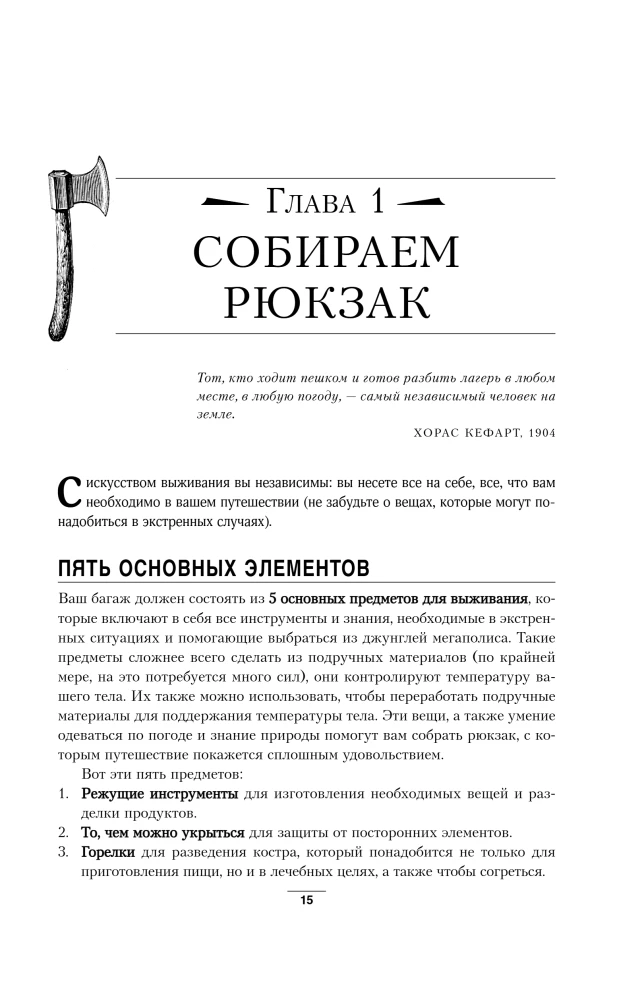 Глава 1
СОБИРАЕМ РЮКЗАК

Тот, кто ходит пешком и готов разбить лагерь в любом месте, в любую погоду, — самый независимый человек на земле.

ХОРАС КЕФАРТ, 1904

С искусством выживания вы независимы: вы несете все на себе, все, что вам необходимо в вашем путешествии (не забудьте о вещах, которые могут понадобиться в экстренных случаях).

ПЯТЬ ОСНОВНЫХ ЭЛЕМЕНТОВ

Ваш багаж должен состоять из 5 основных предметов для выживания, которые включают в себя все инструменты и знания, необходимые в экстренных ситуациях и помогающие выбраться из джунглей мегаполиса. Такие предметы сложнее всего сделать из подручных материалов (по крайней мере, на это потребуется много сил), они контролируют температуру вашего тела. Их также можно использовать, чтобы переработать подручные материалы для поддержания температуры тела. Эти вещи, а также умение одеваться по погоде и знание природы помогут вам собрать рюкзак, с которым путешествие покажется сплошным удовольствием.

Вот эти пять предметов:

1. Режущие инструменты для изготовления необходимых вещей и разделки продуктов.
2. То, чем можно укрыться для защиты от посторонних элементов.
3. Горелки для разведения костра, который понадобится не только для приготовления пищи, но и в лечебных целях, а также чтобы согреться.

15